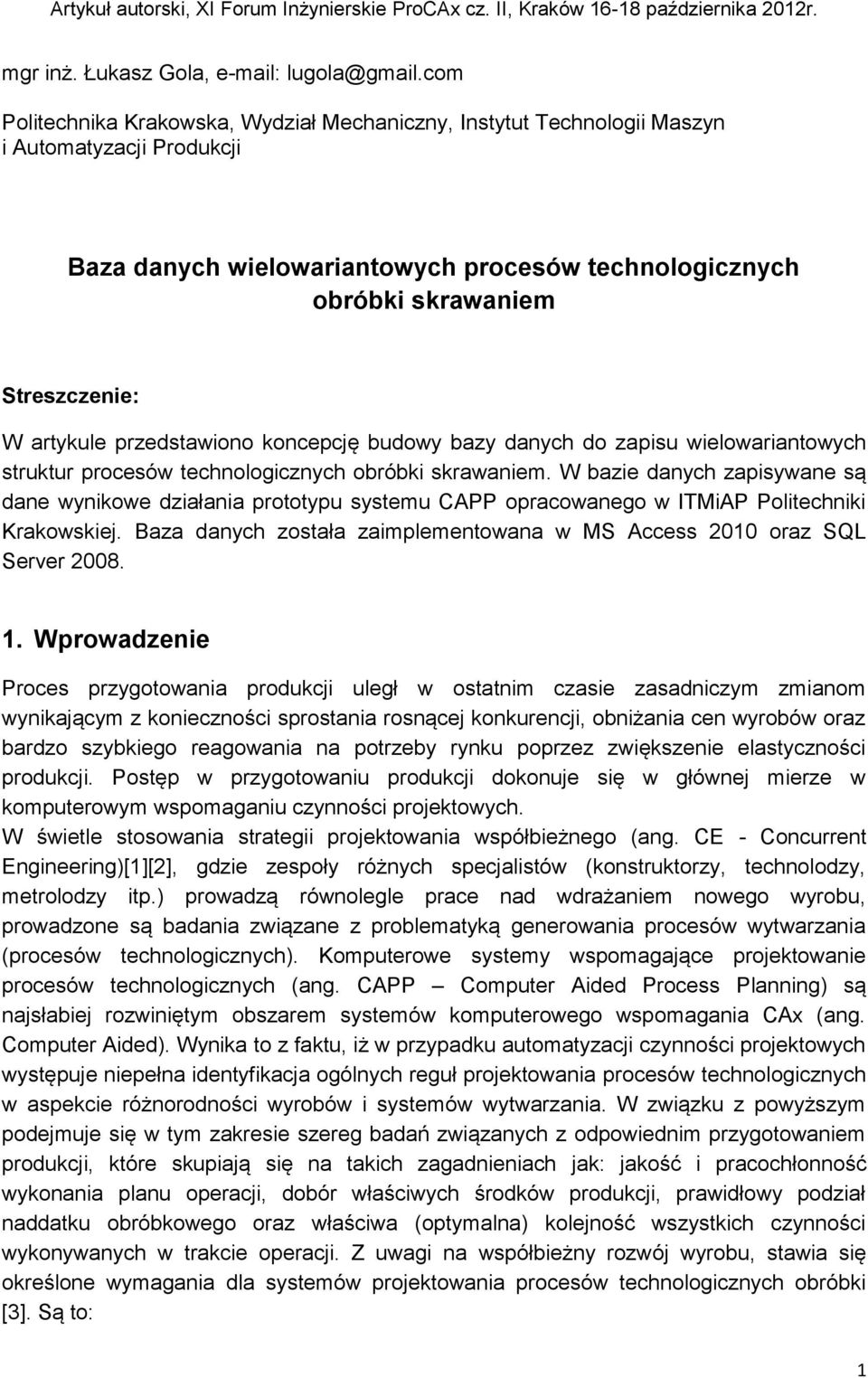 Artykuł autorski, XI Forum Inżynierskie ProCAx cz. II, Kraków 16-18 października 2012r.

mgr inż. Łukasz Gola, e-mail: lugola@gmail.com

Politechnika Krakowska, Wydział Mechaniczny, Instytut Technologii Maszyn i Automatyzacji Produkcji

Baza danych wielowariantowych procesów technologicznych obróbki skrawaniem

Streszczenie:
W artykule przedstawiono koncepcję budowy bazy danych do zapisu wielowariantowych struktur procesów technologicznych obróbki skrawaniem. W bazie danych zapisywane są dane wynikowe działania prototypu systemu CAPP opracowanego w ITMiAP Politechniki Krakowskiej. Baza danych została zaimplementowana w MS Access 2010 oraz SQL Server 2008.

1. Wprowadzenie

Proces przygotowania produkcji uległ w ostatnim czasie zasadniczym zmianom wynikającym z konieczności sprostania rosnącej konkurencji, obniżania cen wyrobów oraz bardzo szybkiego reagowania na potrzeby rynku poprzez zwiększenie elastyczności produkcji. Postęp w przygotowaniu produkcji dokonuje się w głównej mierze w komputerowym wspomaganiu czynności projektowych.
W świetle stosowania strategii projektowania współbieżnego (ang. CE - Concurrent Engineering)[1][2], gdzie zespoły różnych specjalistów (konstruktorzy, technolodzy, metrolodzy itp.) prowadzą równolegle prace nad wdrażaniem nowego wyrobu, prowadzone są badania związane z problematyką generowania procesów wytwarzania (procesów technologicznych). Komputerowe systemy wspomagające projektowanie procesów technologicznych (ang. CAPP – Computer Aided Process Planning) są najsłabiej rozwiniętym obszarem systemów komputerowego wspomagania CAx (ang. Computer Aided). Wynika to z faktu, iż w przypadku automatyzacji czynności projektowych występuje niepełna identyfikacja ogólnych reguł projektowania procesów technologicznych w aspekcie różnorodności wyrobów i systemów wytwarzania. W związku z powyższym podejmuje się w tym zakresie szereg badań związanych z odpowiednim przygotowaniem produkcji, które skupiają się na takich zagadnieniach jak: jakość i pracochłonność wykonania planu operacji, dobór właściwych środków produkcji, prawidłowy podział naddatku obróbkowego oraz właściwa (optymalna) kolejność wszystkich czynności wykonywanych w trakcie operacji. Z uwagi na współbieżny rozwój wyrobu, stawia się określone wymagania dla systemów projektowania procesów technologicznych obróbki [3]. Są to:

1